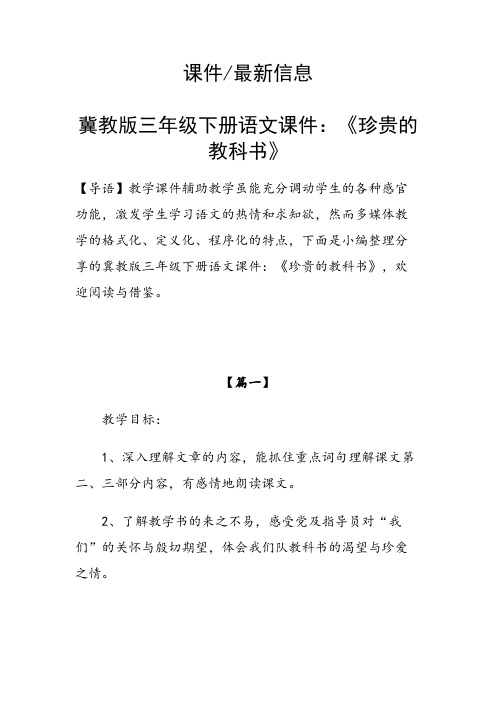 课件/最新信息

冀教版三年级下册语文课件：《珍贵的教科书》

【导语】教学课件辅助教学虽能充分调动学生的各种感官功能，激发学生学习语文的热情和求知欲，然而多媒体教学的格式化、定义化、程序化的特点，下面是小编整理分享的冀教版三年级下册语文课件：《珍贵的教科书》，欢迎阅读与借鉴。

【篇一】

教学目标：

1、深入理解文章的内容，能抓住重点词句理解课文第二、三部分内容，有感情地朗读课文。

2、了解教学书的来之不易，感受党及指导员对“我们”的关怀与殷切期望，体会我们队教科书的渴望与珍爱之情。